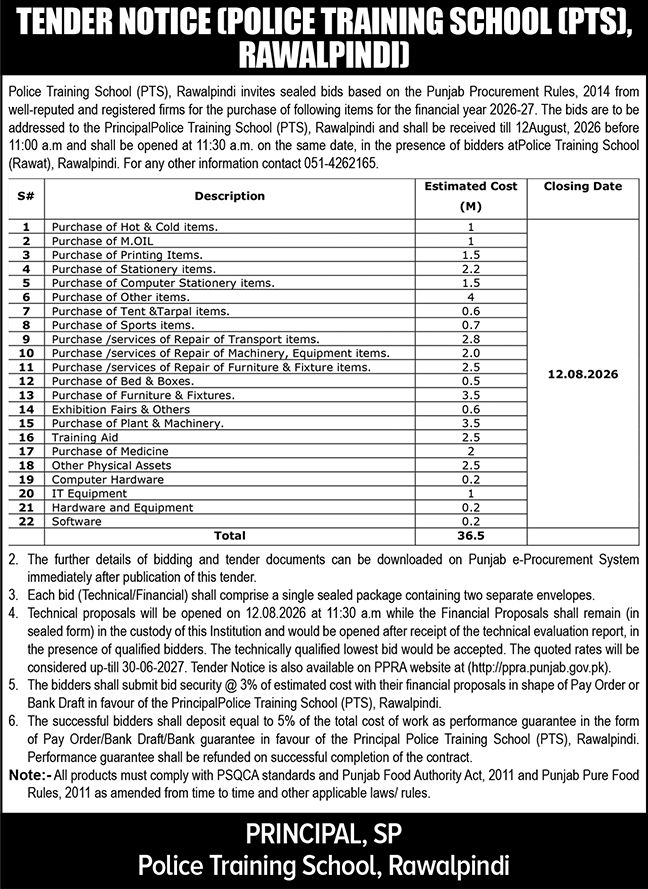 TENDER NOTICE (POLICE TRAINING SCHOOL (PTS), RAWALPINDI)

Police Training School (PTS), Rawalpindi invites sealed bids based on the Punjab Procurement Rules, 2014 from well-reputed and registered firms for the purchase of following items for the financial year 2026-27. The bids are to be addressed to the PrincipalPolice Training School (PTS), Rawalpindi and shall be received till 12August, 2026 before 11:00 a.m and shall be opened at 11:30 a.m. on the same date, in the presence of bidders atPolice Training School (Rawat), Rawalpindi. For any other information contact 051-4262165.

| S# | Description | Estimated Cost (M) | Closing Date |
|---|---|---|---|
| 1 | Purchase of Hot & Cold items. | 1 | 12.08.2026 |
| 2 | Purchase of M.OIL | 1 | |
| 3 | Purchase of Printing Items. | 1.5 | |
| 4 | Purchase of Stationery items. | 2.2 | |
| 5 | Purchase of Computer Stationery items. | 1.5 | |
| 6 | Purchase of Other items. | 4 | |
| 7 | Purchase of Tent &Tarpal items. | 0.6 | |
| 8 | Purchase of Sports items. | 0.7 | |
| 9 | Purchase /services of Repair of Transport items. | 2.8 | |
| 10 | Purchase /services of Repair of Machinery, Equipment items. | 2.0 | |
| 11 | Purchase /services of Repair of Furniture & Fixture items. | 2.5 | |
| 12 | Purchase of Bed & Boxes. | 0.5 | |
| 13 | Purchase of Furniture & Fixtures. | 3.5 | |
| 14 | Exhibition Fairs & Others | 0.6 | |
| 15 | Purchase of Plant & Machinery. | 3.5 | |
| 16 | Training Aid | 2.5 | |
| 17 | Purchase of Medicine | 2 | |
| 18 | Other Physical Assets | 2.5 | |
| 19 | Computer Hardware | 0.2 | |
| 20 | IT Equipment | 1 | |
| 21 | Hardware and Equipment | 0.2 | |
| 22 | Software | 0.2 | |
| | Total | 36.5 | |

2. The further details of bidding and tender documents can be downloaded on Punjab e-Procurement System immediately after publication of this tender.
3. Each bid (Technical/Financial) shall comprise a single sealed package containing two separate envelopes.
4. Technical proposals will be opened on 12.08.2026 at 11:30 a.m while the Financial Proposals shall remain (in sealed form) in the custody of this Institution and would be opened after receipt of the technical evaluation report, in the presence of qualified bidders. The technically qualified lowest bid would be accepted. The quoted rates will be considered up-till 30-06-2027. Tender Notice is also available on PPRA website at (http://ppra.punjab.gov.pk).
5. The bidders shall submit bid security @ 3% of estimated cost with their financial proposals in shape of Pay Order or Bank Draft in favour of the PrincipalPolice Training School (PTS), Rawalpindi.
6. The successful bidders shall deposit equal to 5% of the total cost of work as performance guarantee in the form of Pay Order/Bank Draft/Bank guarantee in favour of the Principal Police Training School (PTS), Rawalpindi. Performance guarantee shall be refunded on successful completion of the contract.
Note:- All products must comply with PSQCA standards and Punjab Food Authority Act, 2011 and Punjab Pure Food Rules, 2011 as amended from time to time and other applicable laws/ rules.

PRINCIPAL, SP
Police Training School, Rawalpindi